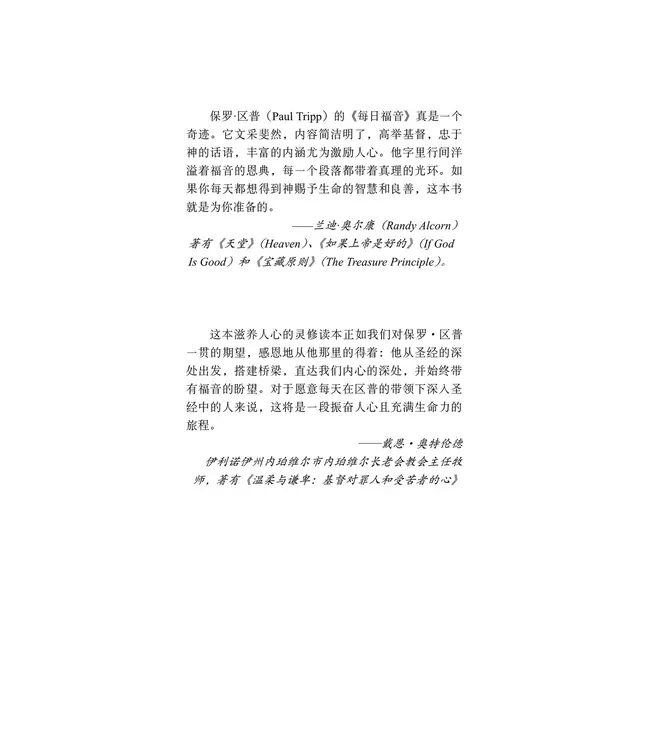 保罗·区普（Paul Tripp）的《每日福音》真是一个奇迹。它文采斐然，内容简洁明了，高举基督，忠于神的话语，丰富的内涵尤为激励人心。他字里行间洋溢着福音的恩典，每一个段落都带着真理的光环。如果你每天都想得到神赐予生命的智慧和良善，这本书就是为你准备的。

——兰迪·奥尔康（Randy Alcorn）
著有《天堂》（Heaven）、《如果上帝是好的》（If God Is Good）和《宝藏原则》（The Treasure Principle）。

这本滋养人心的灵修读本正如我们对保罗·区普一贯的期望，感恩地从他那里的得着：他从圣经的深处出发，搭建桥梁，直达我们内心的深处，并始终带有福音的盼望。对于愿意每天在区普的带领下深入圣经中的人来说，这将是一段振奋人心且充满生命力的旅程。

——戴恩·奥特伦德
伊利诺伊州内珀维尔市内珀维尔长老会教会主任牧师，著有《温柔与谦卑：基督对罪人和受苦者的心》